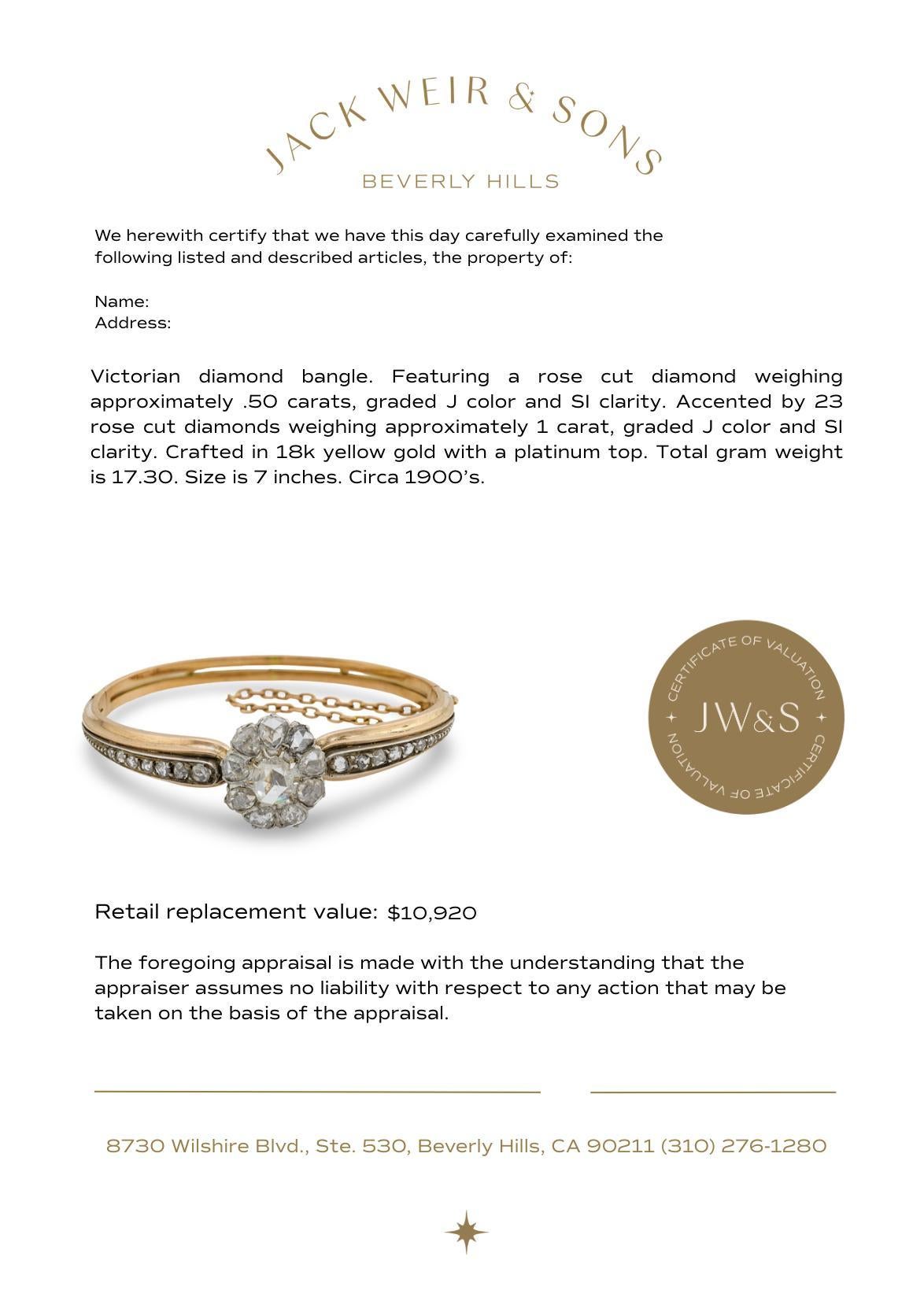 JACK WEIR & SONS
BEVERLY HILLS

We herewith certify that we have this day carefully examined the following listed and described articles, the property of:

Name:
Address:

Victorian diamond bangle. Featuring a rose cut diamond weighing approximately .50 carats, graded J color and SI clarity. Accented by 23 rose cut diamonds weighing approximately 1 carat, graded J color and SI clarity. Crafted in 18k yellow gold with a platinum top. Total gram weight is 17.30. Size is 7 inches. Circa 1900's.

CERTIFICATE OF VALUATION
JW&S
CERTIFICATE OF VALUATION

Retail replacement value: $10,920

The foregoing appraisal is made with the understanding that the appraiser assumes no liability with respect to any action that may be taken on the basis of the appraisal.

8730 Wilshire Blvd., Ste. 530, Beverly Hills, CA 90211 (310) 276-1280